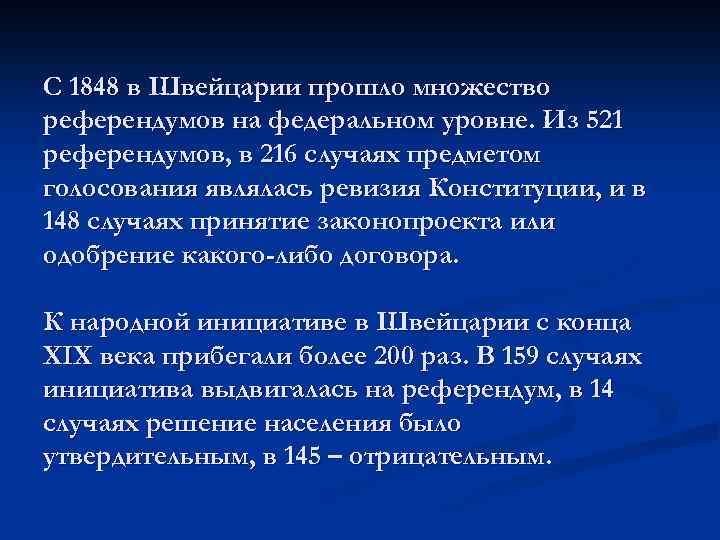 С 1848 в Швейцарии прошло множество референдумов на федеральном уровне. Из 521 референдумов, в 216 случаях предметом голосования являлась ревизия Конституции, и в 148 случаях принятие законопроекта или одобрение какого-либо договора.

К народной инициативе в Швейцарии с конца XIX века прибегали более 200 раз. В 159 случаях инициатива выдвигалась на референдум, в 14 случаях решение населения было утвердительным, в 145 – отрицательным.